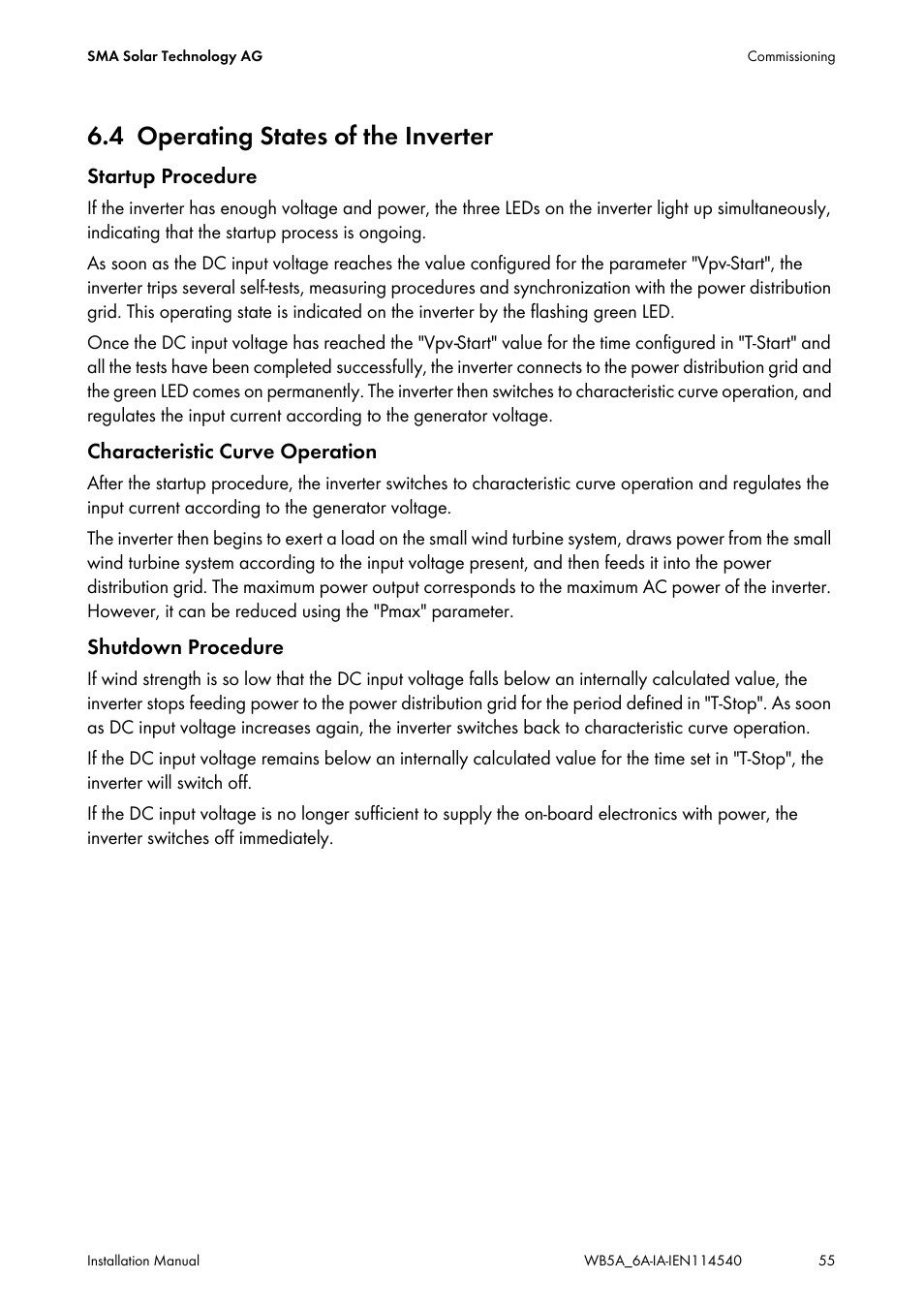 SMA Solar Technology AG

Commissioning

6.4 Operating States of the Inverter

Startup Procedure

If the inverter has enough voltage and power, the three LEDs on the inverter light up simultaneously, indicating that the startup process is ongoing.

As soon as the DC input voltage reaches the value configured for the parameter "Vpv-Start", the inverter trips several self-tests, measuring procedures and synchronization with the power distribution grid. This operating state is indicated on the inverter by the flashing green LED.

Once the DC input voltage has reached the "Vpv-Start" value for the time configured in "T-Start" and all the tests have been completed successfully, the inverter connects to the power distribution grid and the green LED comes on permanently. The inverter then switches to characteristic curve operation, and regulates the input current according to the generator voltage.

Characteristic Curve Operation

After the startup procedure, the inverter switches to characteristic curve operation and regulates the input current according to the generator voltage.

The inverter then begins to exert a load on the small wind turbine system, draws power from the small wind turbine system according to the input voltage present, and then feeds it into the power distribution grid. The maximum power output corresponds to the maximum AC power of the inverter. However, it can be reduced using the "Pmax" parameter.

Shutdown Procedure

If wind strength is so low that the DC input voltage falls below an internally calculated value, the inverter stops feeding power to the power distribution grid for the period defined in "T-Stop". As soon as DC input voltage increases again, the inverter switches back to characteristic curve operation.

If the DC input voltage remains below an internally calculated value for the time set in "T-Stop", the inverter will switch off.

If the DC input voltage is no longer sufficient to supply the on-board electronics with power, the inverter switches off immediately.

Installation Manual

WB5A_6A-IA-IEN114540

55